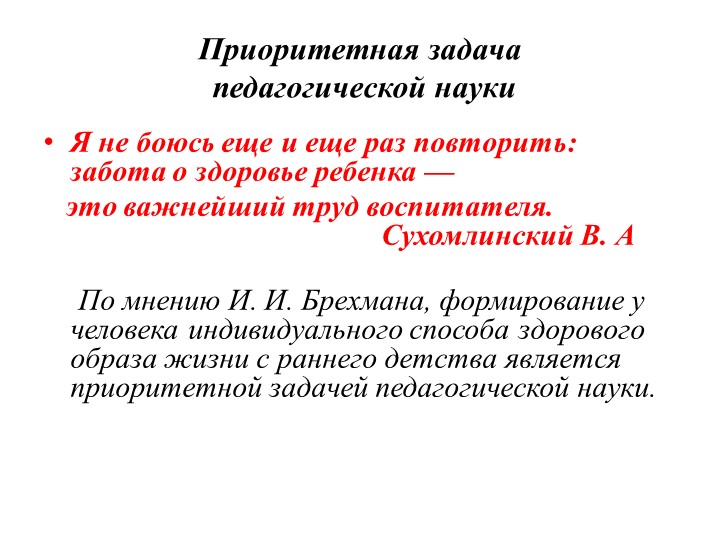 Приоритетная задача педагогической науки

• Я не боюсь еще и еще раз повторить: забота о здоровье ребенка —
это важнейший труд воспитателя.
Сухомлинский В. А

По мнению И. И. Брехмана, формирование у человека индивидуального способа здорового образа жизни с раннего детства является приоритетной задачей педагогической науки.